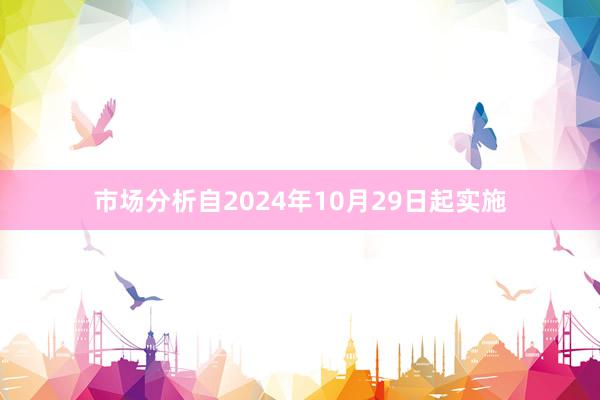 市场分析自2024年10月29日起实施